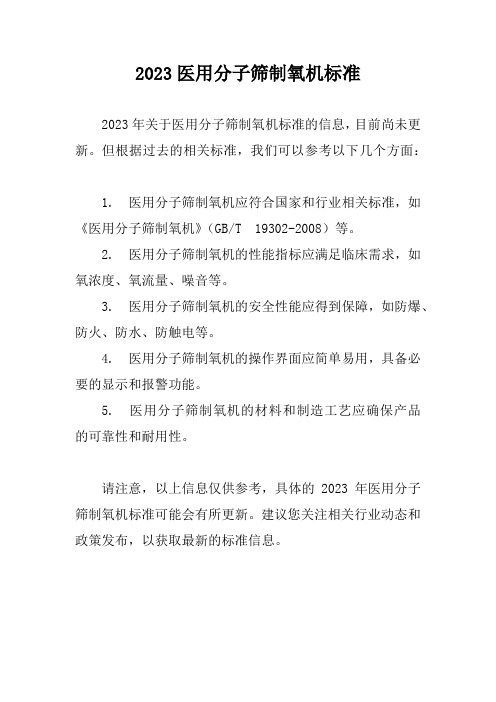 2023 医用分子筛制氧机标准

2023 年关于医用分子筛制氧机标准的信息，目前尚未更新。但根据过去的相关标准，我们可以参考以下几个方面：

1. 医用分子筛制氧机应符合国家和行业相关标准，如《医用分子筛制氧机》（GB/T 19302-2008）等。

2. 医用分子筛制氧机的性能指标应满足临床需求，如氧浓度、氧流量、噪音等。

3. 医用分子筛制氧机的安全性能应得到保障，如防爆、防火、防水、防触电等。

4. 医用分子筛制氧机的操作界面应简单易用，具备必要的显示和报警功能。

5. 医用分子筛制氧机的材料和制造工艺应确保产品的可靠性和耐用性。

请注意，以上信息仅供参考，具体的 2023 年医用分子筛制氧机标准可能会有所更新。建议您关注相关行业动态和政策发布，以获取最新的标准信息。